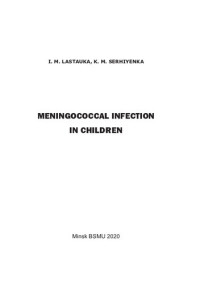 I. M. LASTAUKA, K. M. SERHIYENKA

MENINGOCOCCAL INFECTION IN CHILDREN

Minsk BSMU 2020